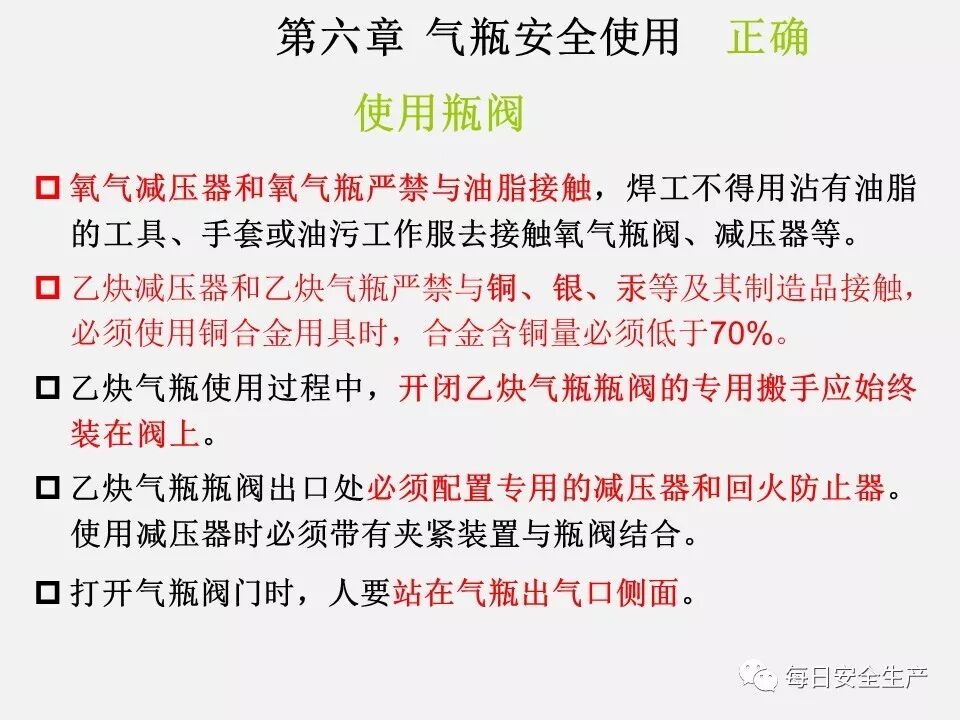 第六章 气瓶安全使用 正确使用瓶阀

☐ 氧气减压器和氧气瓶严禁与油脂接触，焊工不得用沾有油脂的工具、手套或油污工作服去接触氧气瓶阀、减压器等。

☐ 乙炔减压器和乙炔气瓶严禁与铜、银、汞等及其制造品接触，必须使用铜合金用具时，合金含铜量必须低于70%。

☐ 乙炔气瓶使用过程中，开闭乙炔气瓶瓶阀的专用搬手应始终装在阀上。

☐ 乙炔气瓶瓶阀出口处必须配置专用的减压器和回火防止器。使用减压器时必须带有夹紧装置与瓶阀结合。

☐ 打开气瓶阀门时，人要站在气瓶出气口侧面。

每日安全生产